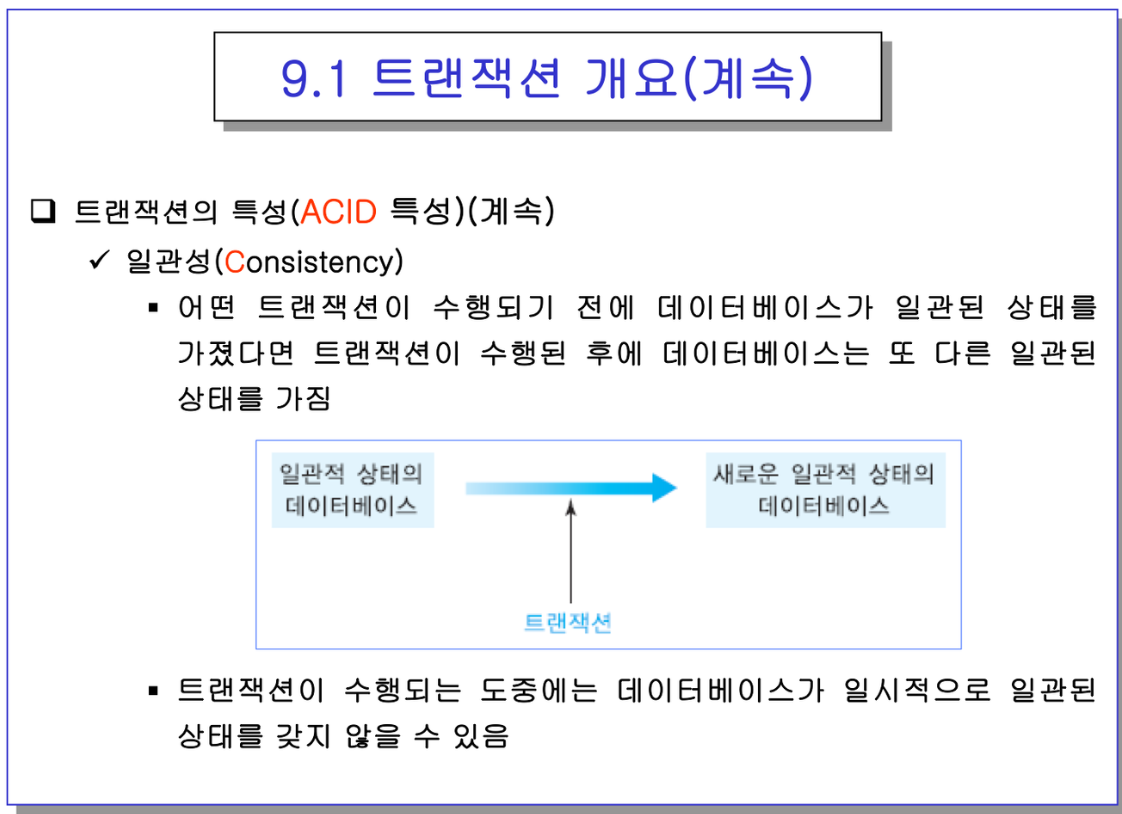 9.1 트랜잭션 개요(계속)

❑ 트랜잭션의 특성(ACID 특성)(계속)

✓ 일관성(Consistency)

▪ 어떤 트랜잭션이 수행되기 전에 데이터베이스가 일관된 상태를 가졌다면 트랜잭션이 수행된 후에 데이터베이스는 또 다른 일관된 상태를 가짐

일관적 상태의 데이터베이스

새로운 일관적 상태의 데이터베이스

트랜잭션

▪ 트랜잭션이 수행되는 도중에는 데이터베이스가 일시적으로 일관된 상태를 갖지 않을 수 있음